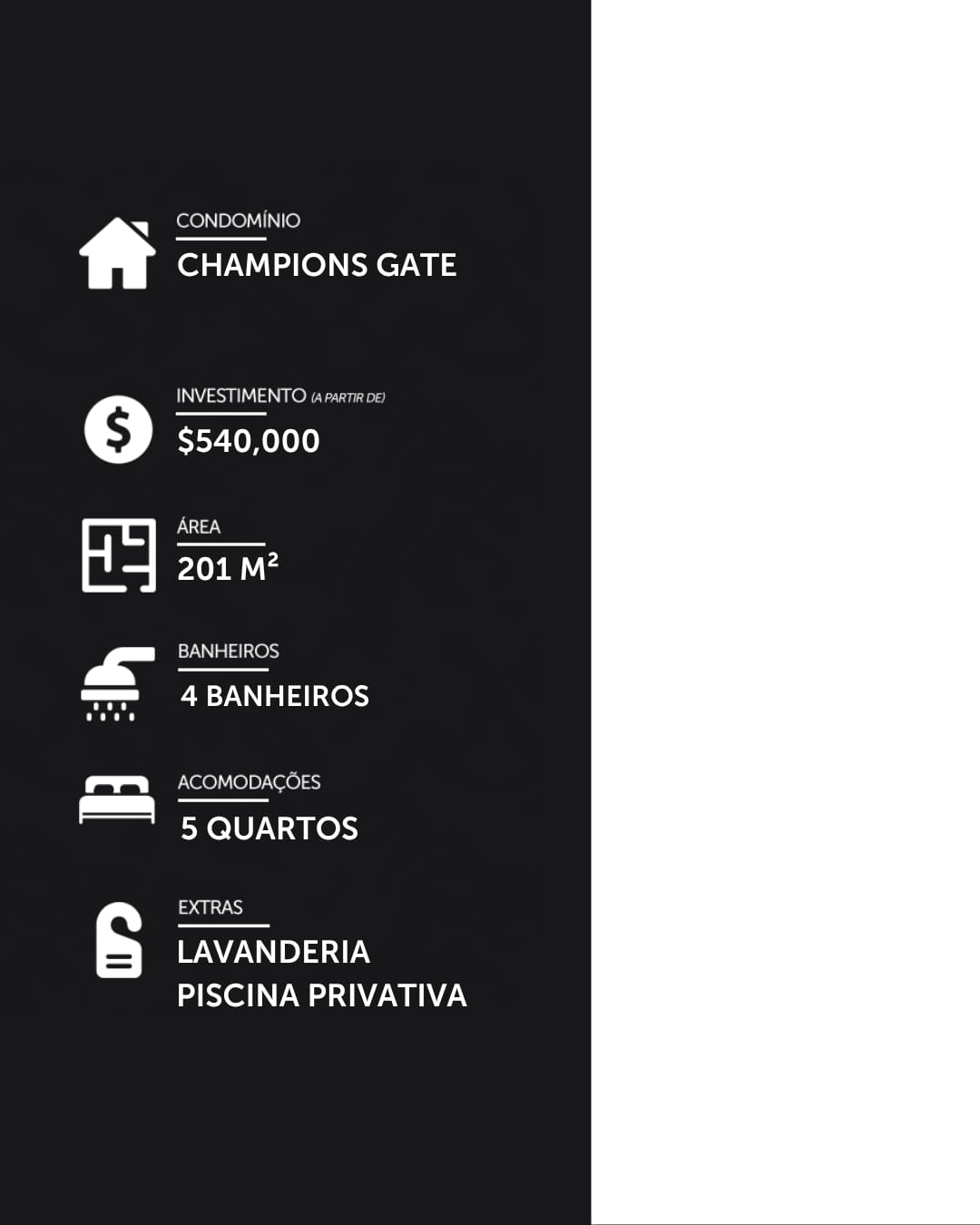 CONDOMÍNIO
CHAMPIONS GATE

INVESTIMENTO (A PARTIR DE)
$540,000

ÁREA
201 $M^2$

BANHEIROS
4 BANHEIROS

ACOMODAÇÕES
5 QUARTOS

EXTRAS
LAVANDERIA
PISCINA PRIVATIVA